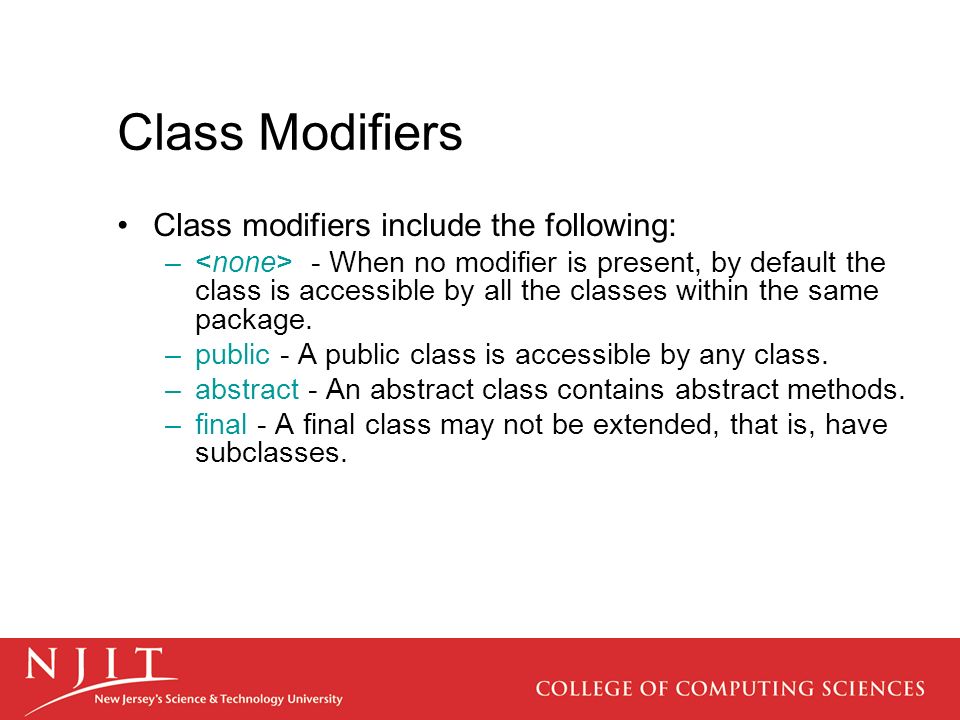 Class Modifiers

• Class modifiers include the following:
– <none> - When no modifier is present, by default the class is accessible by all the classes within the same package.
– public - A public class is accessible by any class.
– abstract - An abstract class contains abstract methods.
– final - A final class may not be extended, that is, have subclasses.

NJIT
New Jersey's Science & Technology University

COLLEGE OF COMPUTING SCIENCES